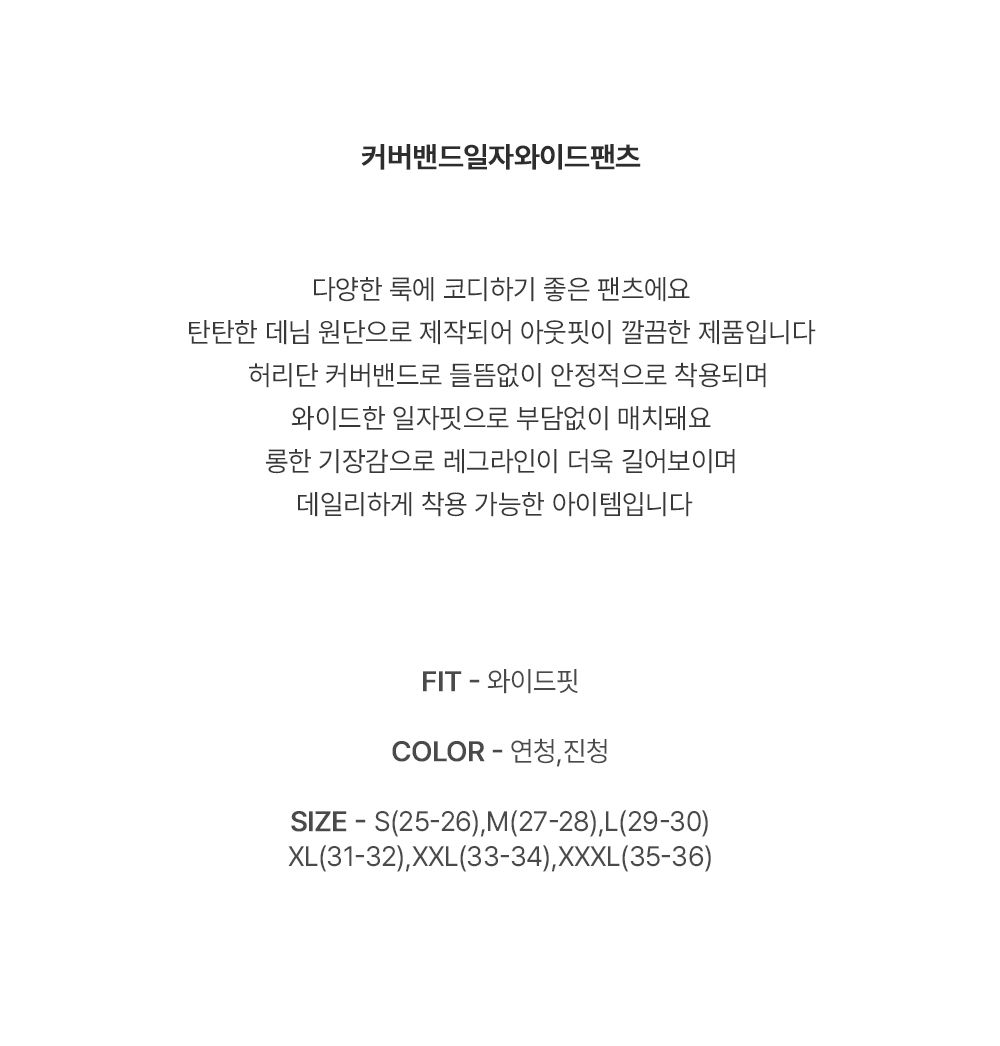 커버밴드일자와이드팬츠

다양한 룩에 코디하기 좋은 팬츠에요
탄탄한 데님 원단으로 제작되어 아웃핏이 깔끔한 제품입니다
허리단 커버밴드로 들뜸없이 안정적으로 착용되며
와이드한 일자핏으로 부담없이 매치돼요
롱한 기장감으로 레그라인이 더욱 길어보이며
데일리하게 착용 가능한 아이템입니다

FIT - 와이드핏

COLOR - 연청,진청

SIZE - S(25-26),M(27-28),L(29-30)
XL(31-32),XXL(33-34),XXXL(35-36)